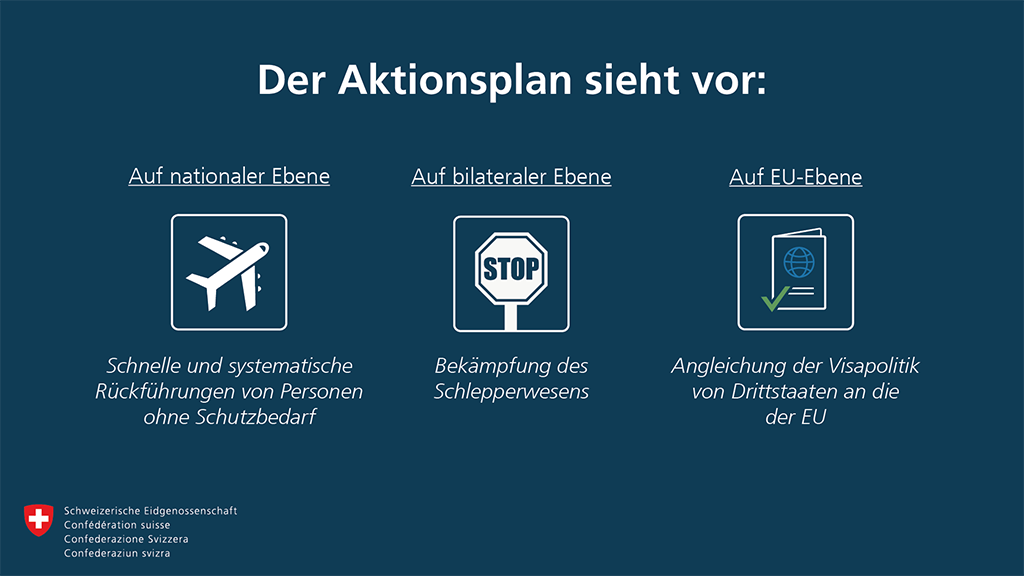 Der Aktionsplan sieht vor:

Auf nationaler Ebene

Schnelle und systematische Rückführungen von Personen ohne Schutzbedarf

Auf bilateraler Ebene

STOP

Bekämpfung des Schlepperwesens

Auf EU-Ebene

Angleichung der Visapolitik von Drittstaaten an die der EU

Schweizerische Eidgenossenschaft
Confédération suisse
Confederazione Svizzera
Confederaziun svizra